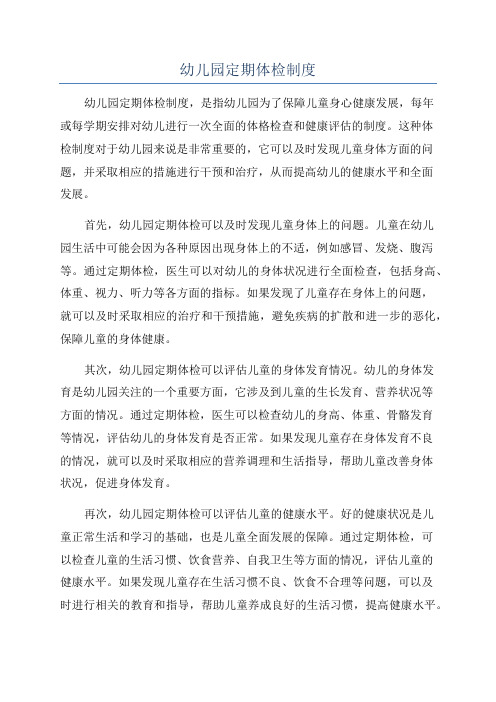 幼儿园定期体检制度

幼儿园定期体检制度，是指幼儿园为了保障儿童身心健康发展，每年或每学期安排对幼儿进行一次全面的体格检查和健康评估的制度。这种体检制度对于幼儿园来说是非常重要的，它可以及时发现儿童身体方面的问题，并采取相应的措施进行干预和治疗，从而提高幼儿的健康水平和全面发展。

首先，幼儿园定期体检可以及时发现儿童身体上的问题。儿童在幼儿园生活中可能会因为各种原因出现身体上的不适，例如感冒、发烧、腹泻等。通过定期体检，医生可以对幼儿的身体状况进行全面检查，包括身高、体重、视力、听力等各方面的指标。如果发现了儿童存在身体上的问题，就可以及时采取相应的治疗和干预措施，避免疾病的扩散和进一步的恶化，保障儿童的身体健康。

其次，幼儿园定期体检可以评估儿童的身体发育情况。幼儿的身体发育是幼儿园关注的一个重要方面，它涉及到儿童的生长发育、营养状况等方面的情况。通过定期体检，医生可以检查幼儿的身高、体重、骨骼发育等情况，评估幼儿的身体发育是否正常。如果发现儿童存在身体发育不良的情况，就可以及时采取相应的营养调理和生活指导，帮助儿童改善身体状况，促进身体发育。

再次，幼儿园定期体检可以评估儿童的健康水平。好的健康状况是儿童正常生活和学习的基础，也是儿童全面发展的保障。通过定期体检，可以检查儿童的生活习惯、饮食营养、自我卫生等方面的情况，评估儿童的健康水平。如果发现儿童存在生活习惯不良、饮食不合理等问题，可以及时进行相关的教育和指导，帮助儿童养成良好的生活习惯，提高健康水平。